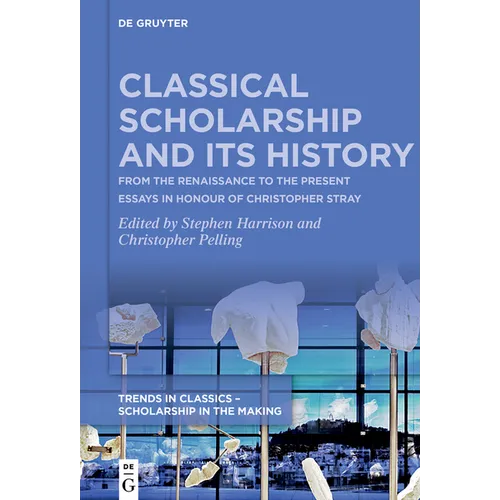 DE GRUYTER

CLASSICAL SCHOLARSHIP AND ITS HISTORY

FROM THE RENAISSANCE TO THE PRESENT

ESSAYS IN HONOUR OF CHRISTOPHER STRAY

Edited by Stephen Harrison and Christopher Pelling

TRENDS IN CLASSICS – SCHOLARSHIP IN THE MAKING

DE G